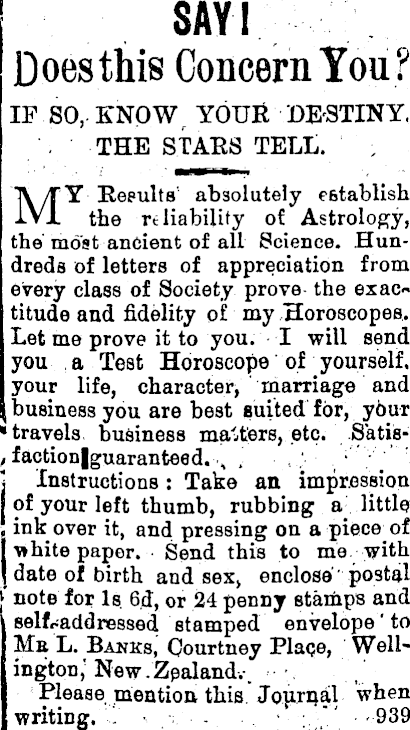 SAY!

Does this Concern You?

IF SO, KNOW YOUR DESTINY. THE STARS TELL.

MY Results absolutely establish the reliability of Astrology, the most ancient of all Science. Hundreds of letters of appreciation from every class of Society prove the exactitude and fidelity of my Horoscopes. Let me prove it to you. I will send you a Test Horoscope of yourself, your life, character, marriage and business you are best suited for, your travels business matters, etc. Satisfaction guaranteed.

Instructions: Take an impression of your left thumb, rubbing a little ink over it, and pressing on a piece of white paper. Send this to me with date of birth and sex, enclose postal note for 1s 6d, or 24 penny stamps and self-addressed stamped envelope to MR L. BANKS, Courtney Place, Wellington, New Zealand.

Please mention this Journal when writing. 939